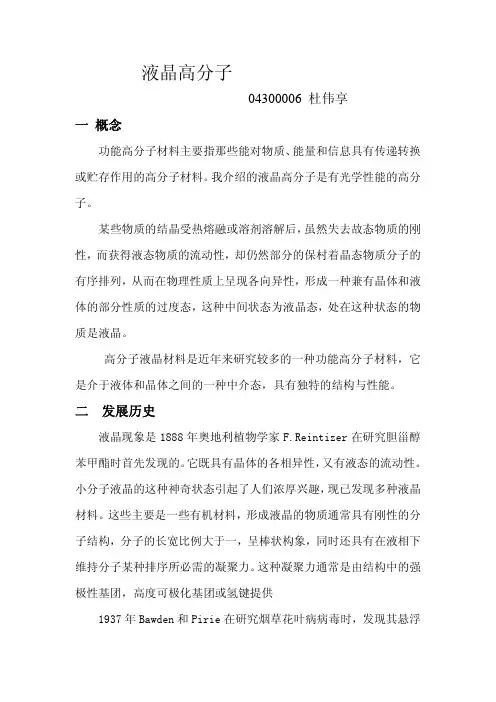 液晶高分子

04300006 杜伟享

一 概念

功能高分子材料主要指那些能对物质、能量和信息具有传递转换或贮存作用的高分子材料。我介绍的液晶高分子是有光学性能的高分子。

某些物质的结晶受热熔融或溶剂溶解后，虽然失去故态物质的刚性，而获得液态物质的流动性，却仍然部分的保村着晶态物质分子的有序排列，从而在物理性质上呈现各向异性，形成一种兼有晶体和液体的部分性质的过度态，这种中间状态为液晶态，处在这种状态的物质是液晶。

高分子液晶材料是近年来研究较多的一种功能高分子材料，它是介于液体和晶体之间的一种中介态，具有独特的结构与性能。

二 发展历史

液晶现象是 1888 年奥地利植物学家 F.Reintizer 在研究胆甾醇苯甲酯时首先发现的。它既具有晶体的各相异性，又有液态的流动性。小分子液晶的这种神奇状态引起了人们浓厚兴趣，现已发现多种液晶材料。这些主要是一些有机材料，形成液晶的物质通常具有刚性的分子结构，分子的长宽比例大于一，呈棒状构象，同时还具有在液相下维持分子某种排序所必需的凝聚力。这种凝聚力通常是由结构中的强极性基团，高度可极化基团或氢键提供

1937 年 Bawden 和 Pirie 在研究烟草花叶病病毒时，发现其悬浮